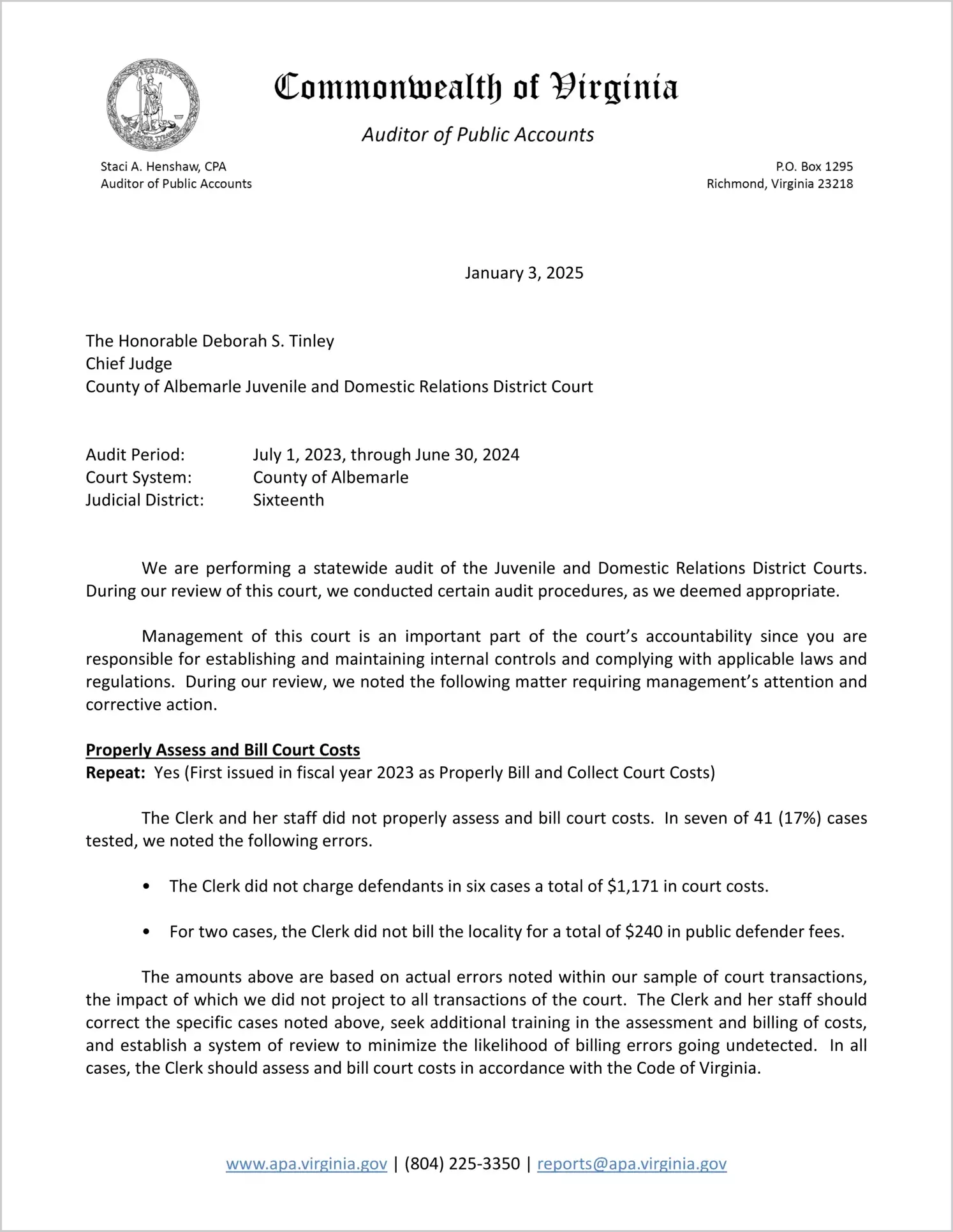 VIRGINIA SIC SEMPER TYRANNIS

Commonwealth of Virginia

Auditor of Public Accounts

Staci A. Henshaw, CPA
Auditor of Public Accounts

P.O. Box 1295
Richmond, Virginia 23218

January 3, 2025

The Honorable Deborah S. Tinley
Chief Judge
County of Albemarle Juvenile and Domestic Relations District Court

Audit Period: July 1, 2023, through June 30, 2024
Court System: County of Albemarle
Judicial District: Sixteenth

We are performing a statewide audit of the Juvenile and Domestic Relations District Courts. During our review of this court, we conducted certain audit procedures, as we deemed appropriate.

Management of this court is an important part of the court's accountability since you are responsible for establishing and maintaining internal controls and complying with applicable laws and regulations. During our review, we noted the following matter requiring management's attention and corrective action.

Properly Assess and Bill Court Costs
Repeat: Yes (First issued in fiscal year 2023 as Properly Bill and Collect Court Costs)

The Clerk and her staff did not properly assess and bill court costs. In seven of 41 (17%) cases tested, we noted the following errors.

• The Clerk did not charge defendants in six cases a total of $1,171 in court costs.

• For two cases, the Clerk did not bill the locality for a total of $240 in public defender fees.

The amounts above are based on actual errors noted within our sample of court transactions, the impact of which we did not project to all transactions of the court. The Clerk and her staff should correct the specific cases noted above, seek additional training in the assessment and billing of costs, and establish a system of review to minimize the likelihood of billing errors going undetected. In all cases, the Clerk should assess and bill court costs in accordance with the Code of Virginia.

www.apa.virginia.gov | (804) 225-3350 | reports@apa.virginia.gov